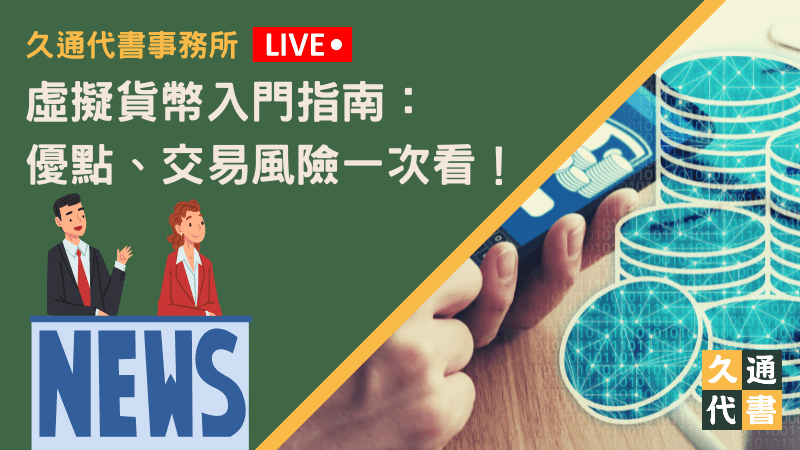 久通代書事務所 LIVE

虛擬貨幣入門指南：
優點、交易風險一次看！

NEWS

久通
代書